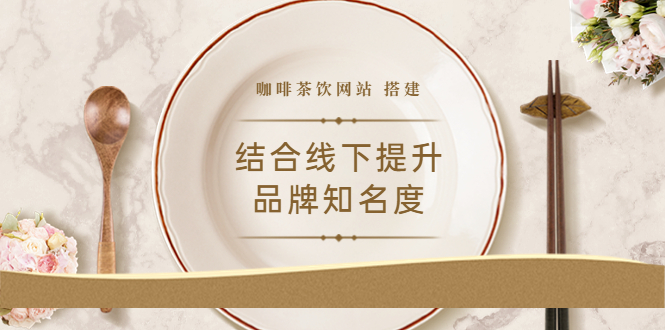 咖啡茶饮网站 搭建

结合线下提升
品牌知名度